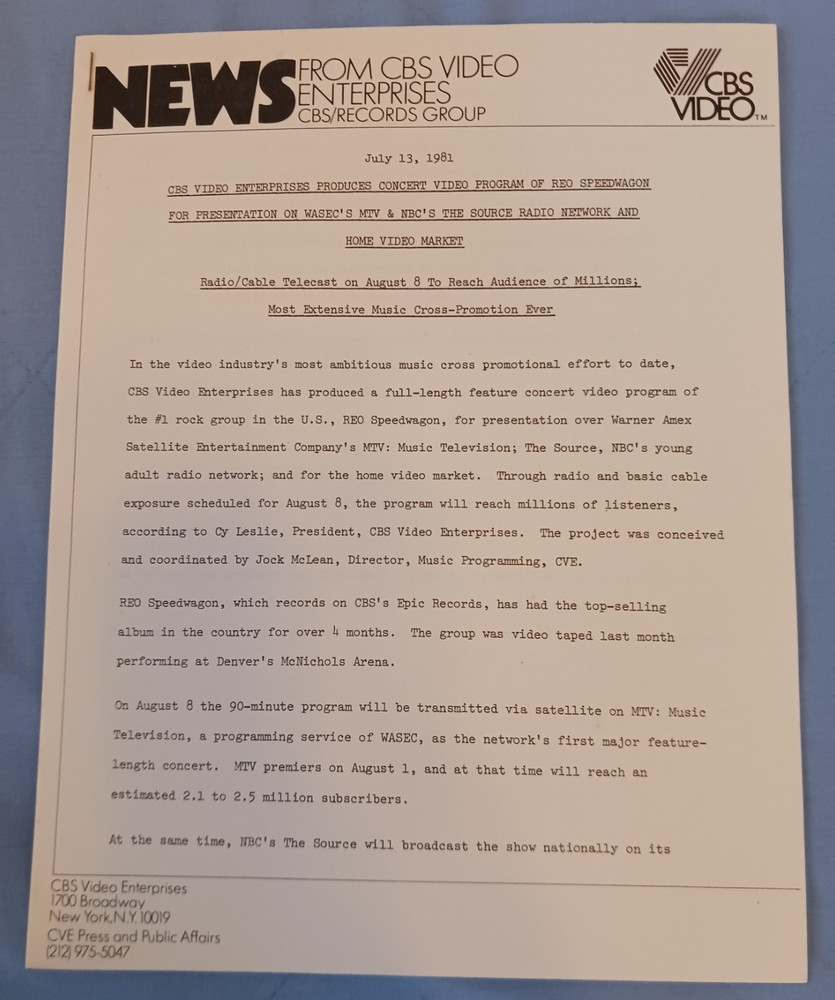 NEWS FROM CBS VIDEO ENTERPRISES CBS/RECORDS GROUP

CBS VIDEO™

July 13, 1981

CBS VIDEO ENTERPRISES PRODUCES CONCERT VIDEO PROGRAM OF REO SPEEDWAGON FOR PRESENTATION ON WASEC'S MTV & NBC'S THE SOURCE RADIO NETWORK AND HOME VIDEO MARKET

Radio/Cable Telecast on August 8 To Reach Audience of Millions; Most Extensive Music Cross-Promotion Ever

In the video industry's most ambitious music cross promotional effort to date, CBS Video Enterprises has produced a full-length feature concert video program of the #1 rock group in the U.S., REO Speedwagon, for presentation over Warner Amex Satellite Entertainment Company's MTV: Music Television; The Source, NBC's young adult radio network; and for the home video market. Through radio and basic cable exposure scheduled for August 8, the program will reach millions of listeners, according to Cy Leslie, President, CBS Video Enterprises. The project was conceived and coordinated by Jock McLean, Director, Music Programming, CVE.

REO Speedwagon, which records on CBS's Epic Records, has had the top-selling album in the country for over 4 months. The group was video taped last month performing at Denver's McNichols Arena.

On August 8 the 90-minute program will be transmitted via satellite on MTV: Music Television, a programming service of WASEC, as the network's first major feature-length concert. MTV premiers on August 1, and at that time will reach an estimated 2.1 to 2.5 million subscribers.

At the same time, NBC's The Source will broadcast the show nationally on its

CBS Video Enterprises
1700 Broadway
New York, N.Y. 10019
CVE Press and Public Affairs
(212) 975-5047